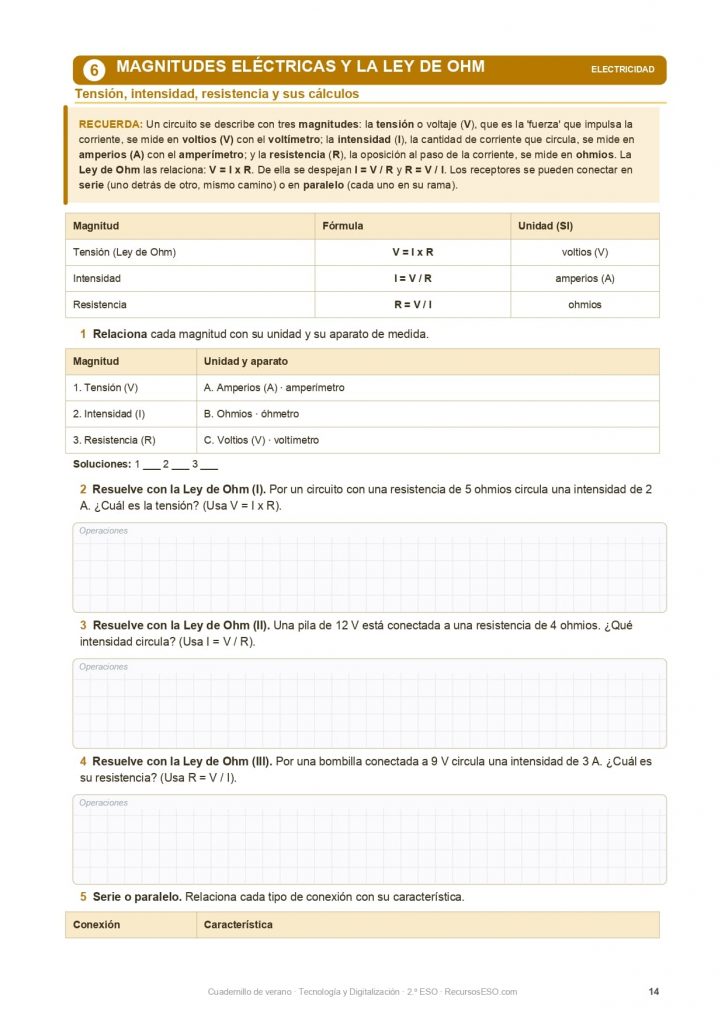 6 MAGNITUDES ELÉCTRICAS Y LA LEY DE OHM

ELECTRICIDAD

Tensión, intensidad, resistencia y sus cálculos

RECUERDA: Un circuito se describe con tres magnitudes: la tensión o voltaje (V), que es la 'fuerza' que impulsa la corriente, se mide en voltios (V) con el voltímetro; la intensidad (I), la cantidad de corriente que circula, se mide en amperios (A) con el amperímetro; y la resistencia (R), la oposición al paso de la corriente, se mide en ohmios. La Ley de Ohm las relaciona: V = I x R. De ella se despejan I = V / R y R = V / I. Los receptores se pueden conectar en serie (uno detrás de otro, mismo camino) o en paralelo (cada uno en su rama).

| Magnitud | Fórmula | Unidad (SI) |
|---|---|---|
| Tensión (Ley de Ohm) | V = I x R | voltios (V) |
| Intensidad | I = V / R | amperios (A) |
| Resistencia | R = V / I | ohmios |

1 Relaciona cada magnitud con su unidad y su aparato de medida.

| Magnitud | Unidad y aparato |
|---|---|
| 1. Tensión (V) | A. Amperios (A) · amperímetro |
| 2. Intensidad (I) | B. Ohmios · óhmetro |
| 3. Resistencia (R) | C. Voltios (V) · voltímetro |

Soluciones: 1 ___ 2 ___ 3 ___

2 Resuelve con la Ley de Ohm (I). Por un circuito con una resistencia de 5 ohmios circula una intensidad de 2 A. ¿Cuál es la tensión? (Usa V = I x R).

Operaciones

3 Resuelve con la Ley de Ohm (II). Una pila de 12 V está conectada a una resistencia de 4 ohmios. ¿Qué intensidad circula? (Usa I = V / R).

Operaciones

4 Resuelve con la Ley de Ohm (III). Por una bombilla conectada a 9 V circula una intensidad de 3 A. ¿Cuál es su resistencia? (Usa R = V / I).

Operaciones

5 Serie o paralelo. Relaciona cada tipo de conexión con su característica.

| Conexión | Característica |
|---|---|

Cuadernillo de verano · Tecnología y Digitalización · 2.º ESO · RecursosESO.com

14